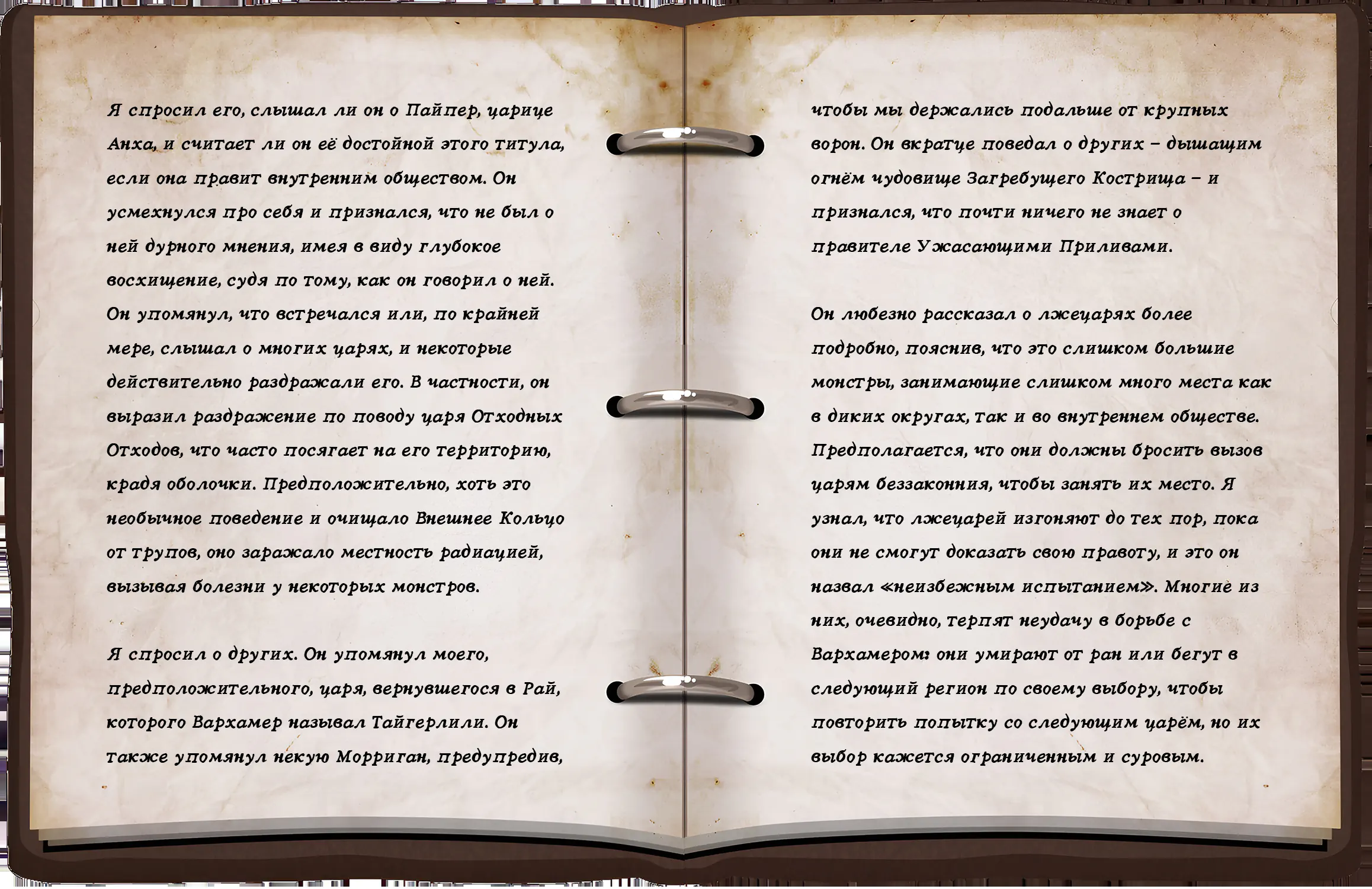 Я спросил его, слышал ли он о Пайпер, царице Анха, и считает ли он её достойной этого титула, если она правит внутренним обществом. Он усмехнулся про себя и признался, что не был о ней дурного мнения, имея в виду глубокое восхищение, судя по тому, как он говорил о ней. Он упомянул, что встречался или, по крайней мере, слышал о многих царях, и некоторые действительно раздражали его. В частности, он выразил раздражение по поводу царя Отходных Отходов, что часто посягает на его территорию, крадя оболочки. Предположительно, хоть это необычное поведение и очищало Внешнее Кольцо от трупов, оно заражало местность радиацией, вызывая болезни у некоторых монстров.

Я спросил о других. Он упомянул моего, предположительного, царя, вернувшегося в Рай, которого Вархамер называл Тайгерлили. Он также упомянул некую Морриган, предупредив, чтобы мы держались подальше от крупных ворон. Он вкратце поведал о других – дышащим огнём чудовище Загребущего Кострища – и признался, что почти ничего не знает о правителе Ужасающими Приливами.

Он любезно рассказал о лжецарях более подробно, пояснив, что это слишком большие монстры, занимающие слишком много места как в диких округах, так и во внутреннем обществе. Предполагается, что они должны бросить вызов царям беззакония, чтобы занять их место. Я узнал, что лжецарей изгоняют до тех пор, пока они не смогут доказать свою правоту, и это он назвал «неизбежным испытанием». Многие из них, очевидно, терпят неудачу в борьбе с Вархамером: они умирают от ран или бегут в следующий регион по своему выбору, чтобы повторить попытку со следующим царём, но их выбор кажется ограниченным и суровым.